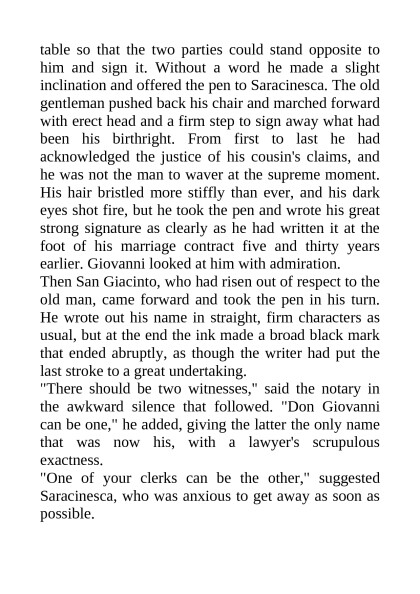 table so that the two parties could stand opposite to him and sign it. Without a word he made a slight inclination and offered the pen to Saracinesca. The old gentleman pushed back his chair and marched forward with erect head and a firm step to sign away what had been his birthright. From first to last he had acknowledged the justice of his cousin's claims, and he was not the man to waver at the supreme moment. His hair bristled more stiffly than ever, and his dark eyes shot fire, but he took the pen and wrote his great strong signature as clearly as he had written it at the foot of his marriage contract five and thirty years earlier. Giovanni looked at him with admiration.
Then San Giacinto, who had risen out of respect to the old man, came forward and took the pen in his turn. He wrote out his name in straight, firm characters as usual, but at the end the ink made a broad black mark that ended abruptly, as though the writer had put the last stroke to a great undertaking.
"There should be two witnesses," said the notary in the awkward silence that followed. "Don Giovanni can be one," he added, giving the latter the only name that was now his, with a lawyer's scrupulous exactness.
"One of your clerks can be the other," suggested Saracinesca, who was anxious to get away as soon as possible.